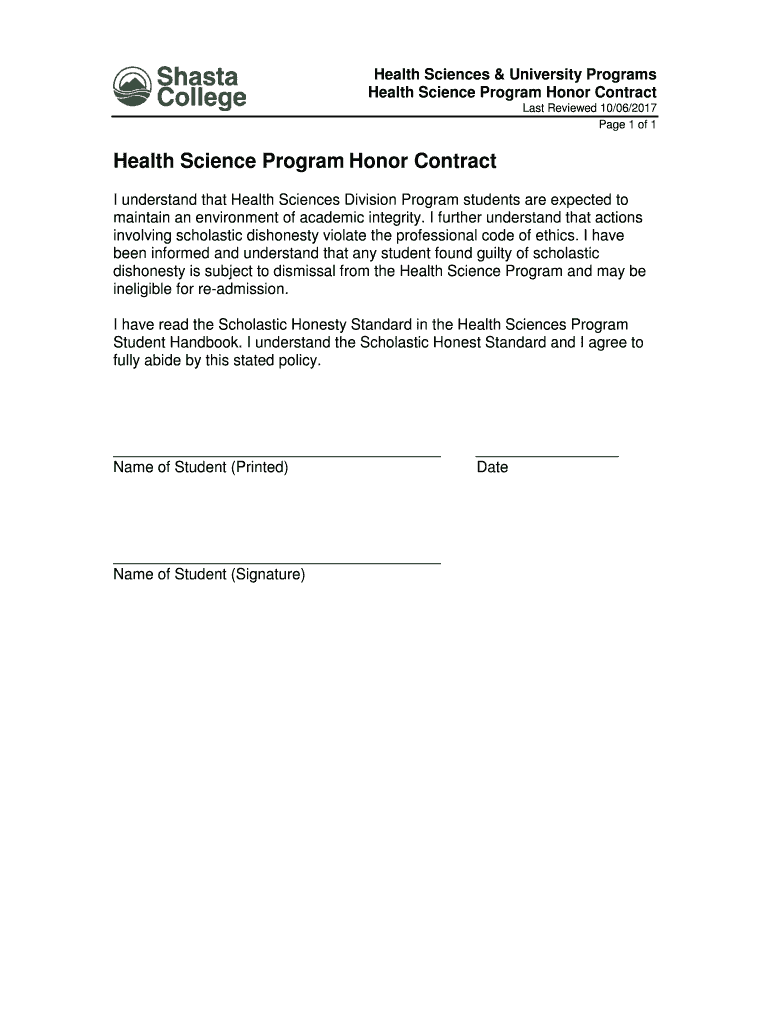 Shasta College

Health Sciences & University Programs
Health Science Program Honor Contract
Last Reviewed 10/06/2017
Page 1 of 1

Health Science Program Honor Contract

I understand that Health Sciences Division Program students are expected to maintain an environment of academic integrity. I further understand that actions involving scholastic dishonesty violate the professional code of ethics. I have been informed and understand that any student found guilty of scholastic dishonesty is subject to dismissal from the Health Science Program and may be ineligible for re-admission.

I have read the Scholastic Honesty Standard in the Health Sciences Program Student Handbook. I understand the Scholastic Honest Standard and I agree to fully abide by this stated policy.

Name of Student (Printed)

Date

Name of Student (Signature)